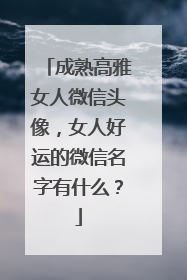 「成熟高雅女人微信头像，女人好运的微信名字有什么？」